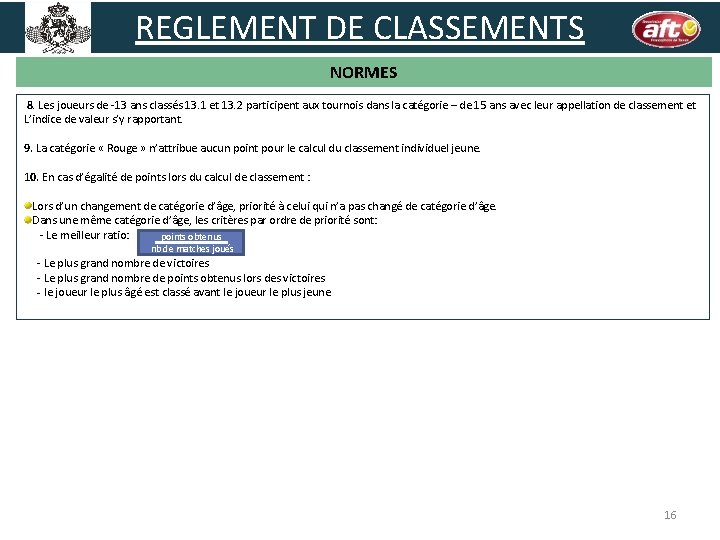 REGLEMENT DE CLASSEMENTS

aft

NORMES

8. Les joueurs de -13 ans classés 13.1 et 13.2 participent aux tournois dans la catégorie – de 15 ans avec leur appellation de classement et L'indice de valeur s'y rapportant.

9. La catégorie « Rouge » n'attribue aucun point pour le calcul du classement individuel jeune.

10. En cas d'égalité de points lors du calcul de classement :

Lors d'un changement de catégorie d'âge, priorité à celui qui n'a pas changé de catégorie d'âge.
Dans une même catégorie d'âge, les critères par ordre de priorité sont:
- Le meilleur ratio: $\frac{\text{points obtenus}}{\text{nb de matches joués}}$
- Le plus grand nombre de victoires
- Le plus grand nombre de points obtenus lors des victoires
- le joueur le plus âgé est classé avant le joueur le plus jeune

16